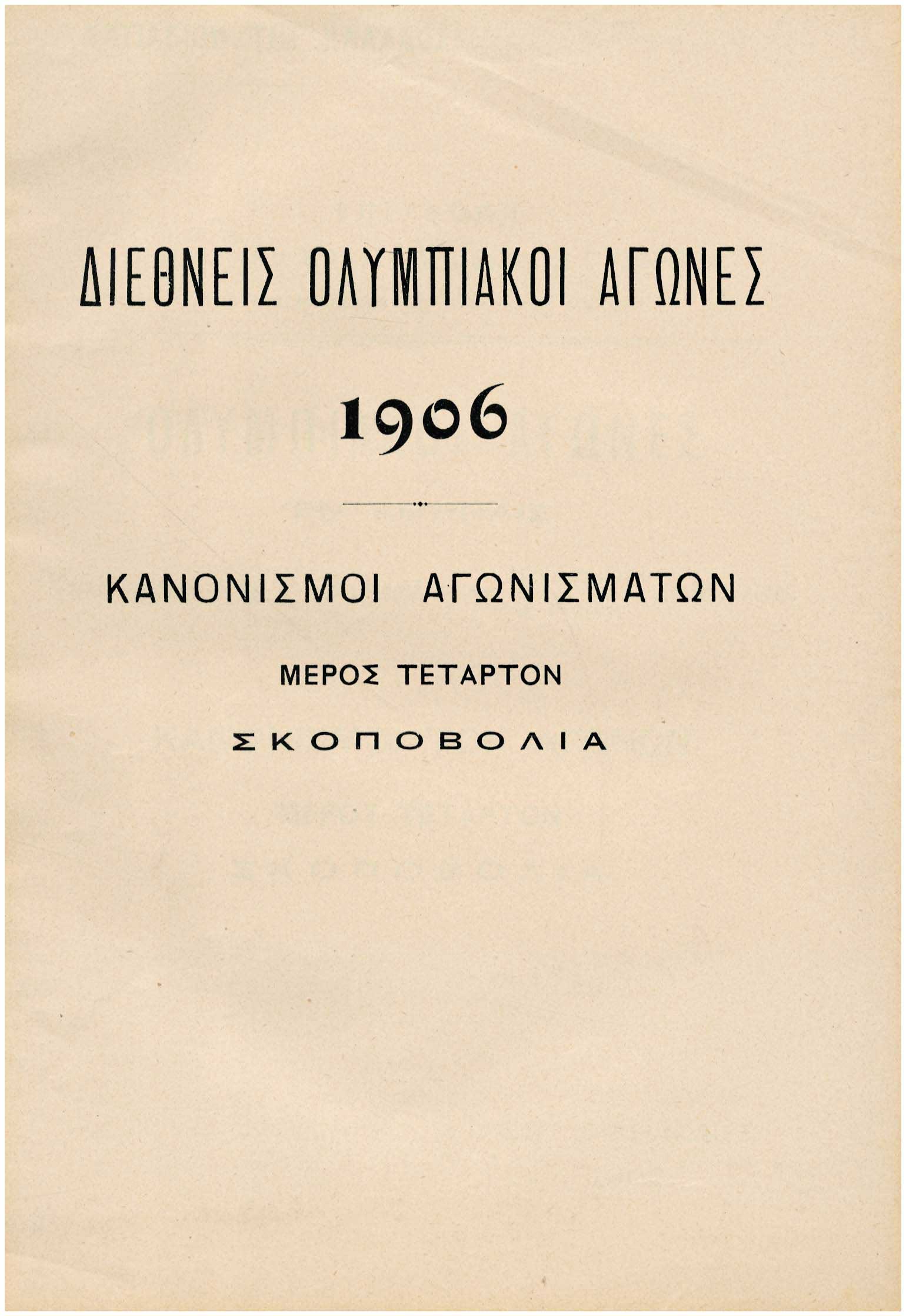 ΔΙΕΘΝΕΙΣ ΟΛΥΜΠΙΑΚΟΙ ΑΓΩΝΕΣ

1906

ΚΑΝΟΝΙΣΜΟΙ ΑΓΩΝΙΣΜΑΤΩΝ

ΜΕΡΟΣ ΤΕΤΑΡΤΟΝ

ΣΚΟΠΟΒΟΛΙΑ